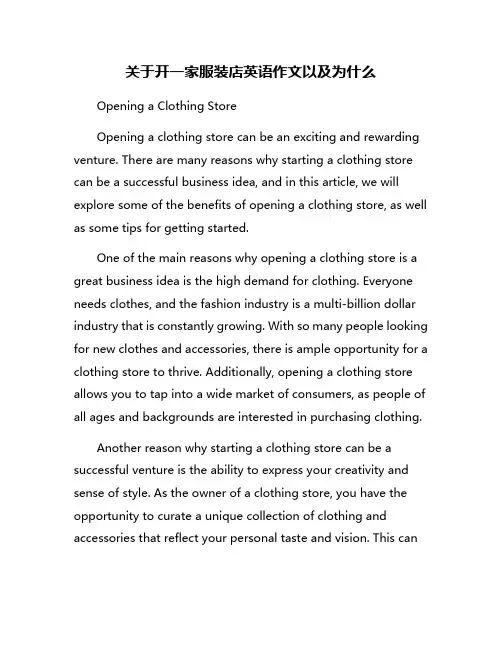 关于开一家服装店英语作文以及为什么

Opening a Clothing Store

Opening a clothing store can be an exciting and rewarding venture. There are many reasons why starting a clothing store can be a successful business idea, and in this article, we will explore some of the benefits of opening a clothing store, as well as some tips for getting started.

One of the main reasons why opening a clothing store is a great business idea is the high demand for clothing. Everyone needs clothes, and the fashion industry is a multi-billion dollar industry that is constantly growing. With so many people looking for new clothes and accessories, there is ample opportunity for a clothing store to thrive. Additionally, opening a clothing store allows you to tap into a wide market of consumers, as people of all ages and backgrounds are interested in purchasing clothing.

Another reason why starting a clothing store can be a successful venture is the ability to express your creativity and sense of style. As the owner of a clothing store, you have the opportunity to curate a unique collection of clothing and accessories that reflect your personal taste and vision. This can